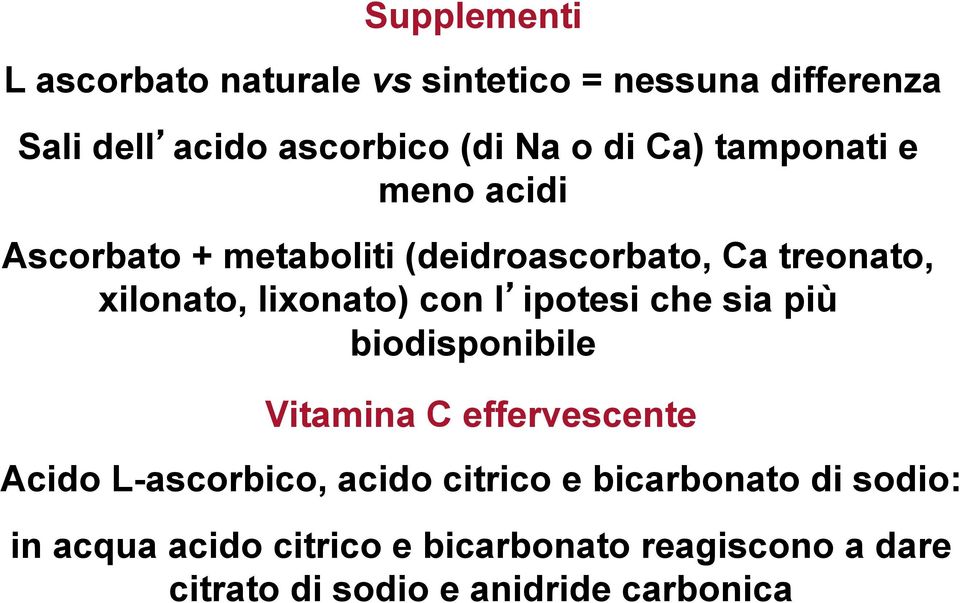 Supplementi

L ascorbato naturale vs sintetico = nessuna differenza

Sali dell’acido ascorbico (di Na o di Ca) tamponati e meno acidi

Ascorbato + metaboliti (deidroascorbato, Ca treonato, xilonato, lixonato) con l’ipotesi che sia più biodisponibile

Vitamina C effervescente

Acido L-ascorbico, acido citrico e bicarbonato di sodio:

in acqua acido citrico e bicarbonato reagiscono a dare citrato di sodio e anidride carbonica